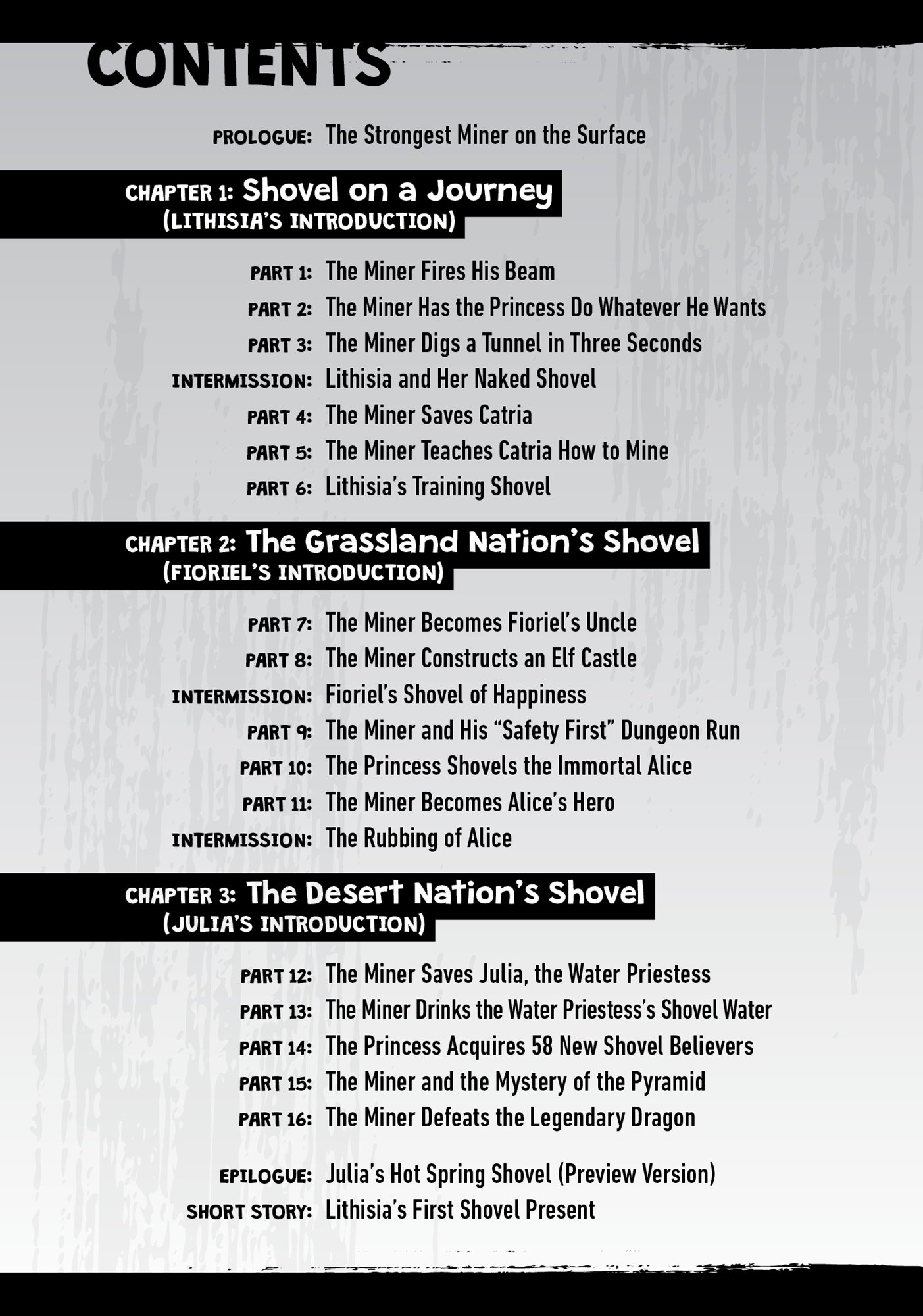 CONTENTS

PROLOGUE: The Strongest Miner on the Surface

CHAPTER 1: Shovel on a Journey (LITHISIA'S INTRODUCTION)

PART 1: The Miner Fires His Beam
PART 2: The Miner Has the Princess Do Whatever He Wants
PART 3: The Miner Digs a Tunnel in Three Seconds
INTERMISSION: Lithisia and Her Naked Shovel
PART 4: The Miner Saves Catria
PART 5: The Miner Teaches Catria How to Mine
PART 6: Lithisia's Training Shovel

CHAPTER 2: The Grassland Nation's Shovel (FIORIEL'S INTRODUCTION)

PART 7: The Miner Becomes Fioriel's Uncle
PART 8: The Miner Constructs an Elf Castle
INTERMISSION: Fioriel's Shovel of Happiness
PART 9: The Miner and His "Safety First" Dungeon Run
PART 10: The Princess Shovels the Immortal Alice
PART 11: The Miner Becomes Alice's Hero
INTERMISSION: The Rubbing of Alice

CHAPTER 3: The Desert Nation's Shovel (JULIA'S INTRODUCTION)

PART 12: The Miner Saves Julia, the Water Priestess
PART 13: The Miner Drinks the Water Priestess's Shovel Water
PART 14: The Princess Acquires 58 New Shovel Believers
PART 15: The Miner and the Mystery of the Pyramid
PART 16: The Miner Defeats the Legendary Dragon

EPILOGUE: Julia's Hot Spring Shovel (Preview Version)
SHORT STORY: Lithisia's First Shovel Present